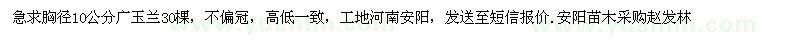 急求胸径10公分广玉兰30棵，不偏冠，高低一致，工地河南安阳，发送至短信报价.安阳苗木采购赵发林